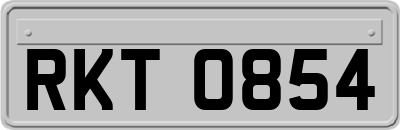 RKT 0854